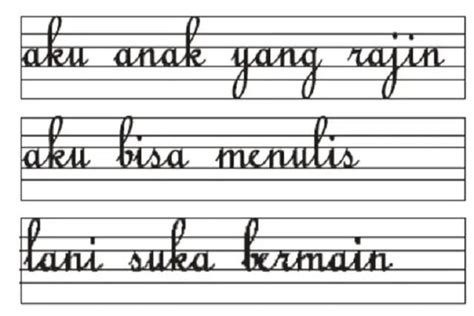 aku anak yang rajin

aku bisa menulis

lani suka bermain